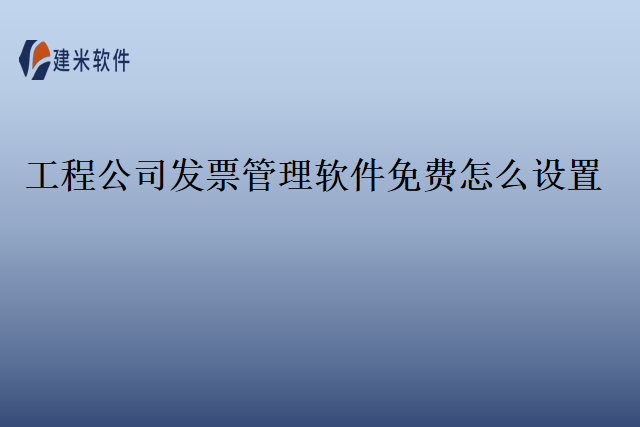 建米软件

工程公司发票管理软件免费怎么设置